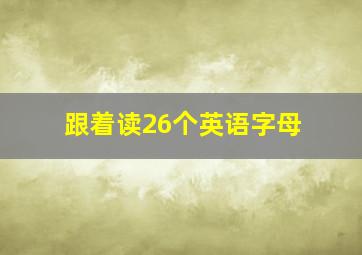 跟着读26个英语字母